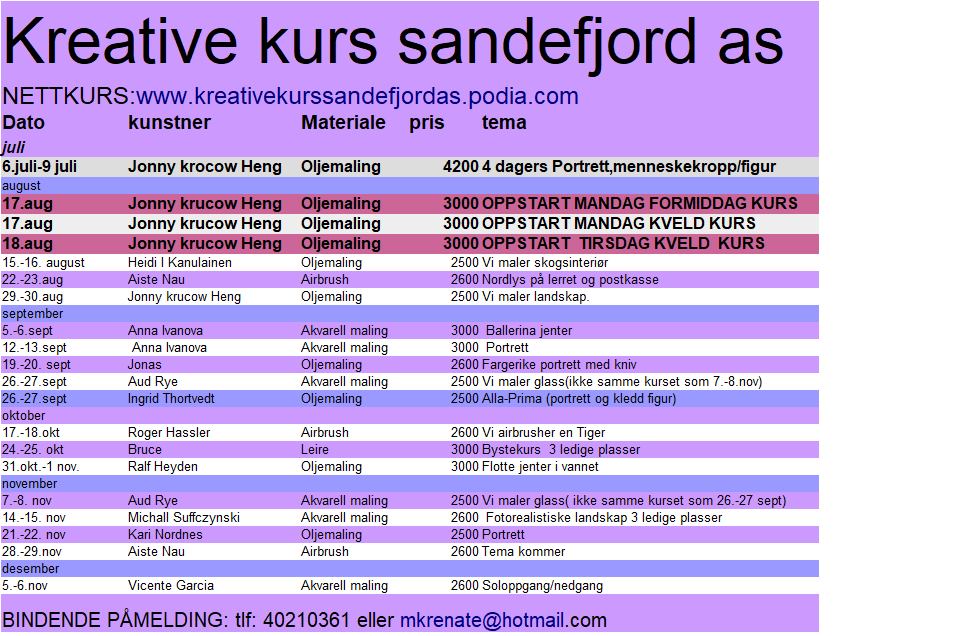 Kreative kurs sandefjord as

NETTKURS:www.kreativekurssandefjordas.podia.com

| Dato | kunstner | Materiale | pris | tema |
|---|---|---|---|---|
| juli | | | | |
| 6.juli-9 juli | Jonny krocow Heng | Oljemaling | 4200 | 4 dagers Portrett,menneskekropp/figur |
| august | | | | |
| 17.aug | Jonny krucow Heng | Oljemaling | 3000 | OPPSTART MANDAG FORMIDDAG KURS |
| 17.aug | Jonny krucow Heng | Oljemaling | 3000 | OPPSTART MANDAG KVELD KURS |
| 18.aug | Jonny krucow Heng | Oljemaling | 3000 | OPPSTART TIRSDAG KVELD KURS |
| 15.-16. august | Heidi I Kanulainen | Oljemaling | 2500 | Vi maler skogsinteriør |
| 22.-23.aug | Aiste Nau | Airbrush | 2600 | Nordlys på lerret og postkasse |
| 29.-30.aug | Jonny krucow Heng | Oljemaling | 2500 | Vi maler landskap. |
| september | | | | |
| 5.-6.sept | Anna Ivanova | Akvarell maling | 3000 | Ballerina jenter |
| 12.-13.sept | Anna Ivanova | Akvarell maling | 3000 | Portrett |
| 19.-20. sept | Jonas | Oljemaling | 2600 | Fargerike portrett med kniv |
| 26.-27.sept | Aud Rye | Akvarell maling | 2500 | Vi maler glass(ikke samme kurset som 7.-8.nov) |
| 26.-27.sept | Ingrid Thortvedt | Oljemaling | 2500 | Alla-Prima (portrett og kledd figur) |
| oktober | | | | |
| 17.-18.okt | Roger Hassler | Airbrush | 2600 | Vi airbrusher en Tiger |
| 24.-25. okt | Bruce | Leire | 3000 | Bystekurs 3 ledige plasser |
| 31.okt.-1 nov. | Ralf Heyden | Oljemaling | 3000 | Flotte jenter i vannet |
| november | | | | |
| 7.-8. nov | Aud Rye | Akvarell maling | 2500 | Vi maler glass( ikke samme kurset som 26.-27 sept) |
| 14.-15. nov | Michall Suffczynski | Akvarell maling | 2600 | Fotorealistiske landskap 3 ledige plasser |
| 21.-22. nov | Kari Nordnes | Oljemaling | 2500 | Portrett |
| 28.-29.nov | Aiste Nau | Airbrush | 2600 | Tema kommer |
| desember | | | | |
| 5.-6.nov | Vicente Garcia | Akvarell maling | 2600 | Soloppgang/nedgang |

BINDENDE PÅMELDING: tlf: 40210361 eller mkrenate@hotmail.com